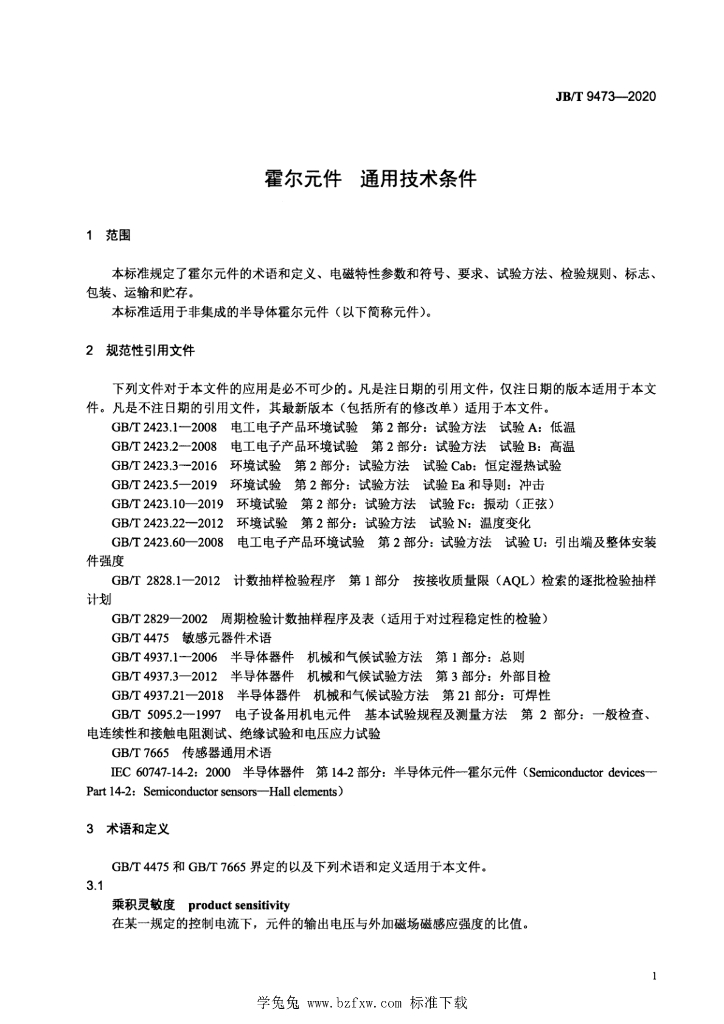 JB/T 9473—2020

霍尔元件　通用技术条件

1　范围

本标准规定了霍尔元件的术语和定义、电磁特性参数和符号、要求、试验方法、检验规则、标志、包装、运输和贮存。

本标准适用于非集成的半导体霍尔元件（以下简称元件）。

2　规范性引用文件

下列文件对于本文件的应用是必不可少的。凡是注日期的引用文件，仅注日期的版本适用于本文件。凡是不注日期的引用文件，其最新版本（包括所有的修改单）适用于本文件。

GB/T 2423.1—2008　电工电子产品环境试验　第2部分：试验方法　试验A：低温

GB/T 2423.2—2008　电工电子产品环境试验　第2部分：试验方法　试验B：高温

GB/T 2423.3—2016　环境试验　第2部分：试验方法　试验Cab：恒定湿热试验

GB/T 2423.5—2019　环境试验　第2部分：试验方法　试验Ea和导则：冲击

GB/T 2423.10—2019　环境试验　第2部分：试验方法　试验Fc：振动（正弦）

GB/T 2423.22—2012　环境试验　第2部分：试验方法　试验N：温度变化

GB/T 2423.60—2008　电工电子产品环境试验　第2部分：试验方法　试验U：引出端及整体安装件强度

GB/T 2828.1—2012　计数抽样检验程序　第1部分　按接收质量限（AQL）检索的逐批检验抽样计划

GB/T 2829—2002　周期检验计数抽样程序及表（适用于对过程稳定性的检验）

GB/T 4475　敏感元器件术语

GB/T 4937.1—2006　半导体器件　机械和气候试验方法　第1部分：总则

GB/T 4937.3—2012　半导体器件　机械和气候试验方法　第3部分：外部目检

GB/T 4937.21—2018　半导体器件　机械和气候试验方法　第21部分：可焊性

GB/T 5095.2—1997　电子设备用机电元件　基本试验规程及测量方法　第2部分：一般检查、电连续性和接触电阻测试、绝缘试验和电压应力试验

GB/T 7665　传感器通用术语

IEC 60747-14-2：2000　半导体器件　第14-2部分：半导体元件—霍尔元件（Semiconductor devices—Part 14-2：Semiconductor sensors—Hall elements）

3　术语和定义

GB/T 4475和GB/T 7665界定的以及下列术语和定义适用于本文件。

3.1

乘积灵敏度　product sensitivity

在某一规定的控制电流下，元件的输出电压与外加磁场磁感应强度的比值。

1

学兔兔 www.bzfxw.com 标准下载